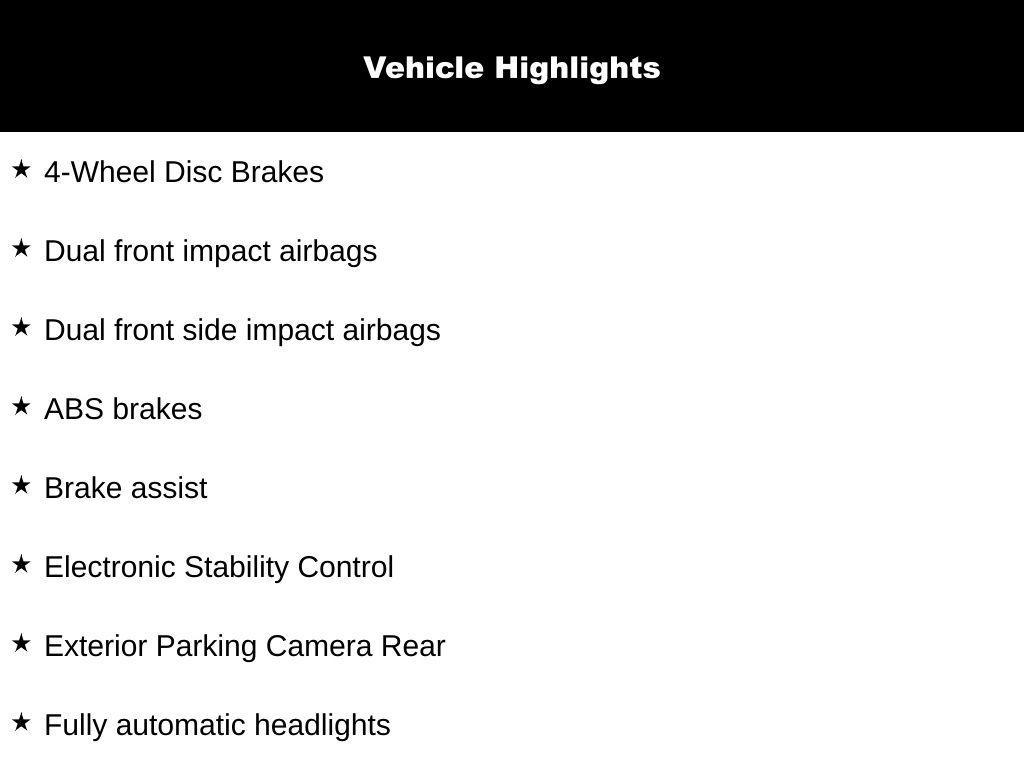 Vehicle Highlights

★ 4-Wheel Disc Brakes

★ Dual front impact airbags

★ Dual front side impact airbags

★ ABS brakes

★ Brake assist

★ Electronic Stability Control

★ Exterior Parking Camera Rear

★ Fully automatic headlights